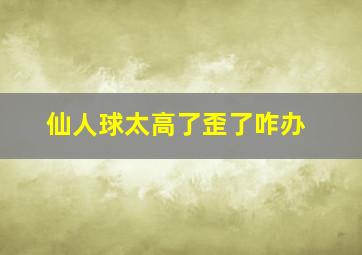 仙人球太高了歪了咋办